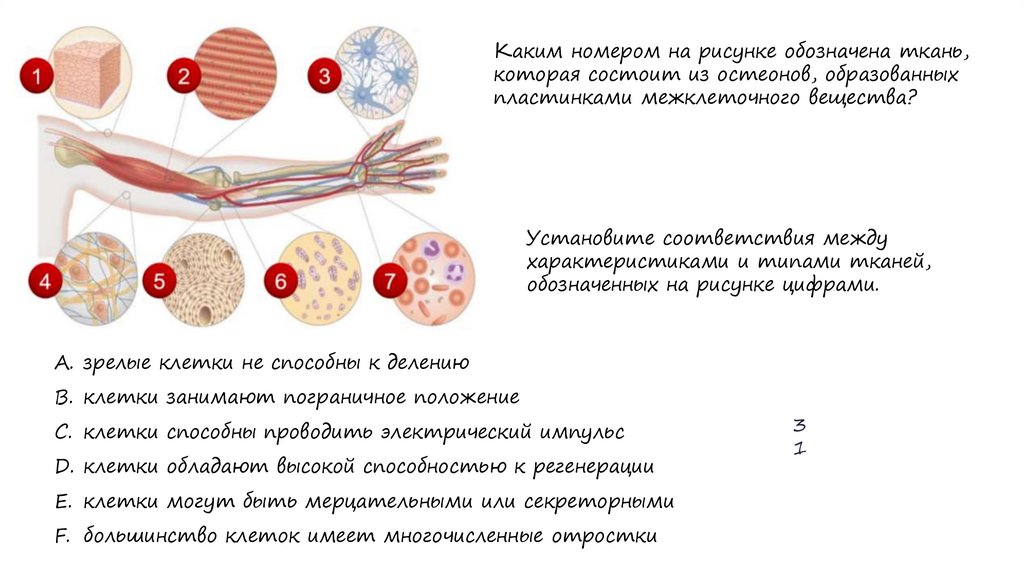 1
2
3
4
5
6
7

Каким номером на рисунке обозначена ткань, которая состоит из остеонов, образованных пластинками межклеточного вещества?

Установите соответствия между характеристиками и типами тканей, обозначенных на рисунке цифрами.

A. зрелые клетки не способны к делению
B. клетки занимают пограничное положение
C. клетки способны проводить электрический импульс
D. клетки обладают высокой способностью к регенерации
E. клетки могут быть мерцательными или секреторными
F. большинство клеток имеет многочисленные отростки

3
1